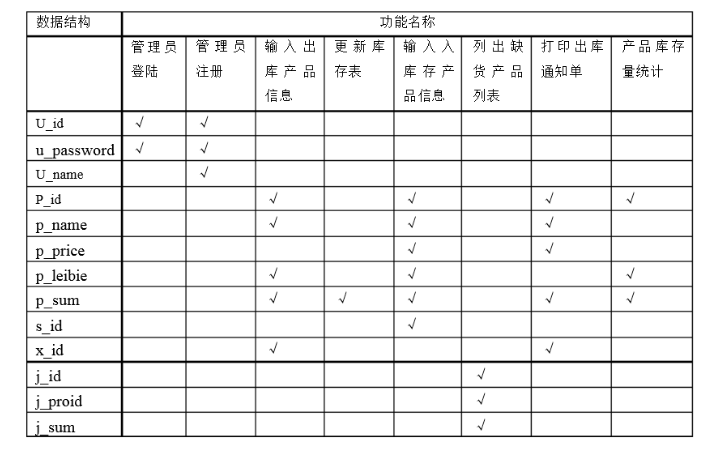 | 数据结构 | 功能名称 | | | | | | | |
|---|---|---|---|---|---|---|---|---|
| | 管理员登陆 | 管理员注册 | 输入出库产品信息 | 更新库存表 | 输入入库存产品信息 | 列出缺货产品列表 | 打印出库通知单 | 产品库存量统计 |
| U_id | √ | √ | | | | | | |
| u_password | √ | √ | | | | | | |
| U_name | | √ | | | | | | |
| P_id | | | √ | | √ | | √ | √ |
| p_name | | | √ | | √ | | √ | |
| p_price | | | | | √ | | √ | |
| p_leibie | | | √ | | √ | | | √ |
| p_sum | | | √ | √ | √ | | √ | √ |
| s_id | | | | | √ | | | |
| x_id | | | √ | | | | √ | |
| j_id | | | | | | √ | | |
| j_proid | | | | | | √ | | |
| j_sum | | | | | | √ | | |